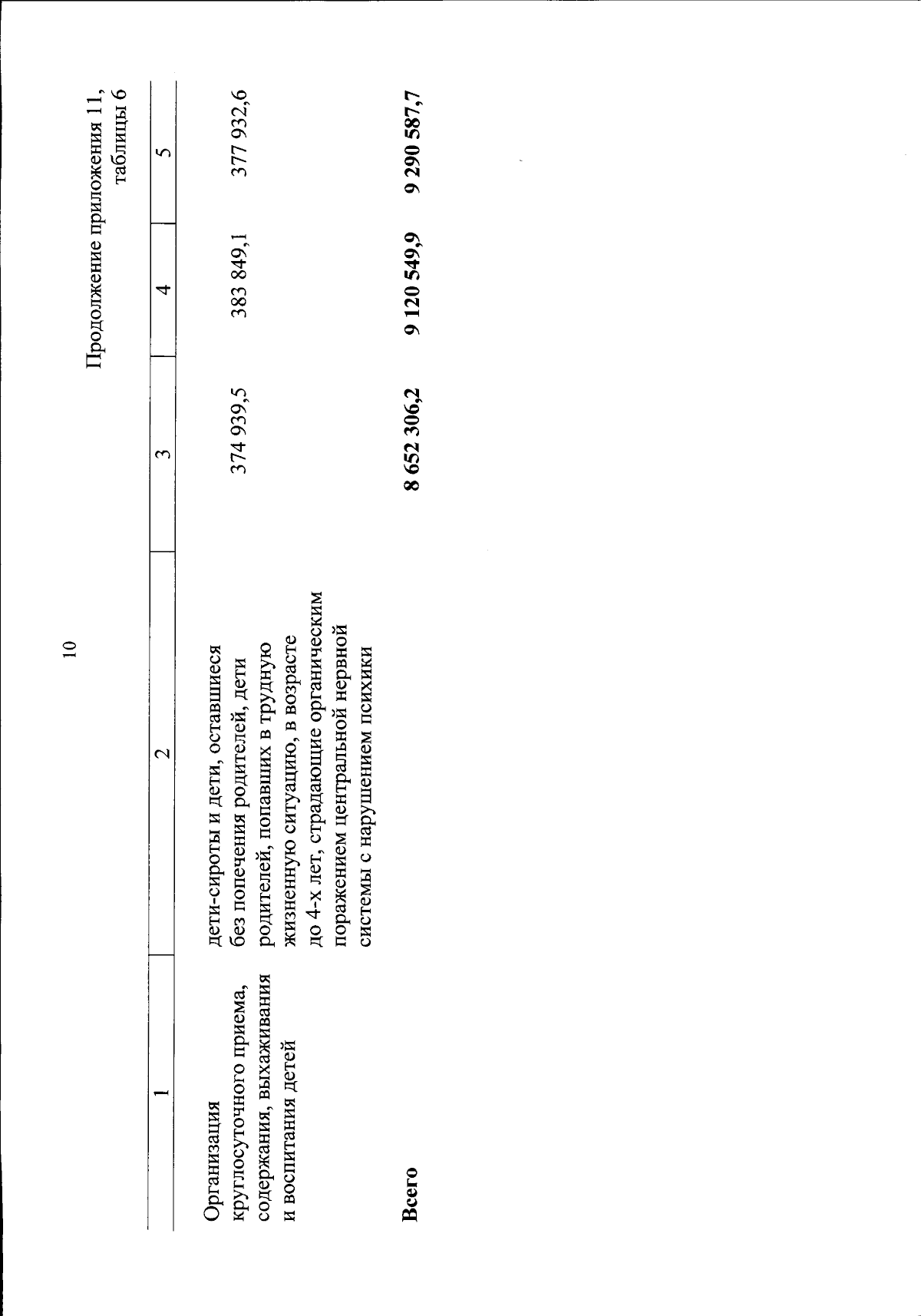 10

Продолжение приложения 11, таблицы 6

| 1 | 2 | 3 | 4 | 5 |
|---|---|---|---|---|
| Организация круглосуточного приема, содержания, выхаживания и воспитания детей | дети-сироты и дети, оставшиеся без попечения родителей, дети родителей, попавших в трудную жизненную ситуацию, в возрасте до 4-х лет, страдающие органическим поражением центральной нервной системы с нарушением психики | 374 939,5 | 383 849,1 | 377 932,6 |
| **Всего** | | **8 652 306,2** | **9 120 549,9** | **9 290 587,7** |